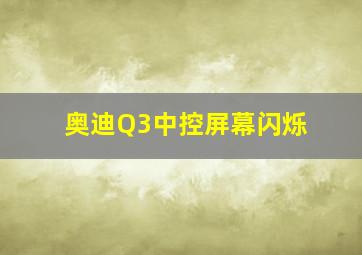 奥迪Q3中控屏幕闪烁